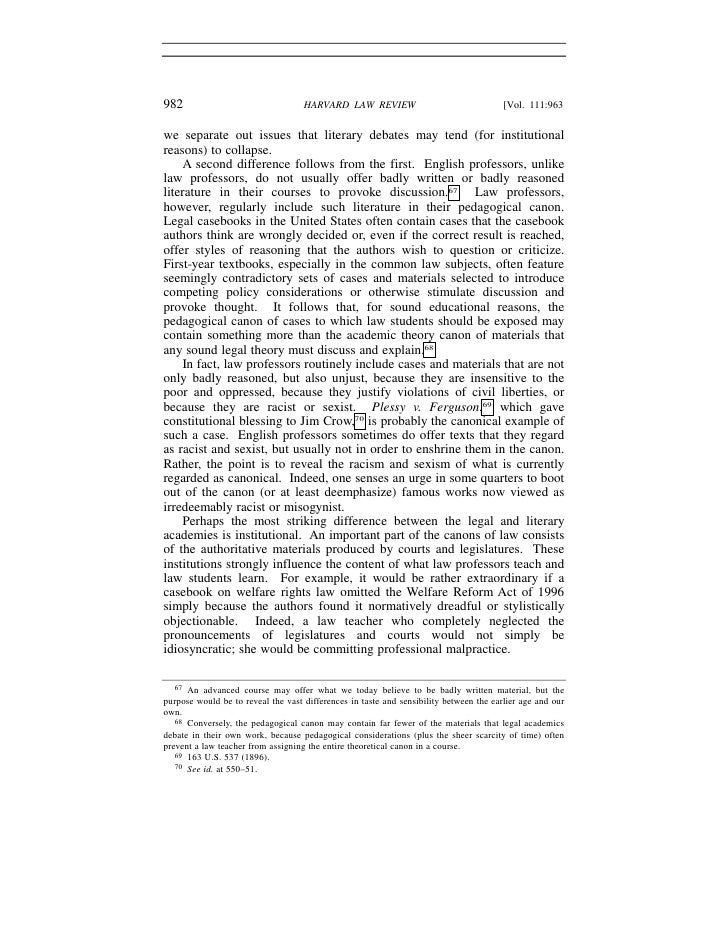 982 HARVARD LAW REVIEW [Vol. 111:963

we separate out issues that literary debates may tend (for institutional reasons) to collapse.

A second difference follows from the first. English professors, unlike law professors, do not usually offer badly written or badly reasoned literature in their courses to provoke discussion.$^{67}$ Law professors, however, regularly include such literature in their pedagogical canon. Legal casebooks in the United States often contain cases that the casebook authors think are wrongly decided or, even if the correct result is reached, offer styles of reasoning that the authors wish to question or criticize. First-year textbooks, especially in the common law subjects, often feature seemingly contradictory sets of cases and materials selected to introduce competing policy considerations or otherwise stimulate discussion and provoke thought. It follows that, for sound educational reasons, the pedagogical canon of cases to which law students should be exposed may contain something more than the academic theory canon of materials that any sound legal theory must discuss and explain.$^{68}$

In fact, law professors routinely include cases and materials that are not only badly reasoned, but also unjust, because they are insensitive to the poor and oppressed, because they justify violations of civil liberties, or because they are racist or sexist. Plessy v. Ferguson,$^{69}$ which gave constitutional blessing to Jim Crow,$^{70}$ is probably the canonical example of such a case. English professors sometimes do offer texts that they regard as racist and sexist, but usually not in order to enshrine them in the canon. Rather, the point is to reveal the racism and sexism of what is currently regarded as canonical. Indeed, one senses an urge in some quarters to boot out of the canon (or at least deemphasize) famous works now viewed as irredeemably racist or misogynist.

Perhaps the most striking difference between the legal and literary academies is institutional. An important part of the canons of law consists of the authoritative materials produced by courts and legislatures. These institutions strongly influence the content of what law professors teach and law students learn. For example, it would be rather extraordinary if a casebook on welfare rights law omitted the Welfare Reform Act of 1996 simply because the authors found it normatively dreadful or stylistically objectionable. Indeed, a law teacher who completely neglected the pronouncements of legislatures and courts would not simply be idiosyncratic; she would be committing professional malpractice.

$^{67}$ An advanced course may offer what we today believe to be badly written material, but the purpose would be to reveal the vast differences in taste and sensibility between the earlier age and our own.

$^{68}$ Conversely, the pedagogical canon may contain far fewer of the materials that legal academics debate in their own work, because pedagogical considerations (plus the sheer scarcity of time) often prevent a law teacher from assigning the entire theoretical canon in a course.

$^{69}$ 163 U.S. 537 (1896).

$^{70}$ See id. at 550–51.